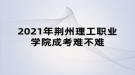 2021年荆州理工职业学院成考难不难